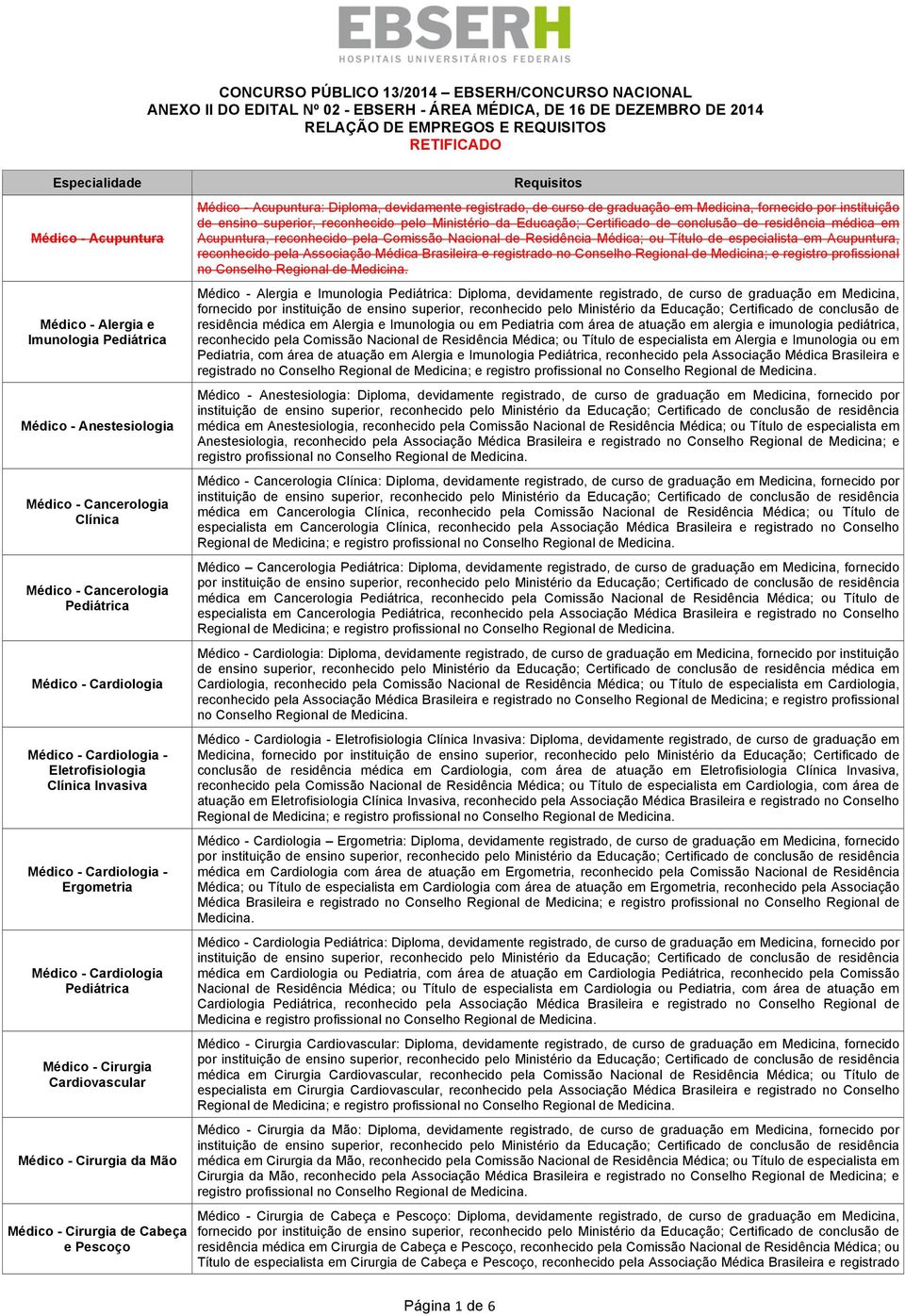 EBSERH
HOSPITAIS UNIVERSITÁRIOS FEDERAIS

CONCURSO PÚBLICO 13/2014 – EBSERH/CONCURSO NACIONAL
ANEXO II DO EDITAL Nº 02 - EBSERH - ÁREA MÉDICA, DE 16 DE DEZEMBRO DE 2014
RELAÇÃO DE EMPREGOS E REQUISITOS
RETIFICADO

| Especialidade | Requisitos |
|---|---|
| Médico - Acupuntura | Médico - Acupuntura: Diploma, devidamente registrado, de curso de graduação em Medicina, fornecido por instituição de ensino superior, reconhecido pelo Ministério da Educação; Certificado de conclusão de residência médica em Acupuntura, reconhecido pela Comissão Nacional de Residência Médica; ou Título de especialista em Acupuntura, reconhecido pela Associação Médica Brasileira e registrado no Conselho Regional de Medicina; e registro profissional no Conselho Regional de Medicina. |
| Médico - Alergia e Imunologia Pediátrica | Médico - Alergia e Imunologia Pediátrica: Diploma, devidamente registrado, de curso de graduação em Medicina, fornecido por instituição de ensino superior, reconhecido pelo Ministério da Educação; Certificado de conclusão de residência médica em Alergia e Imunologia ou em Pediatria com área de atuação em alergia e imunologia pediátrica, reconhecido pela Comissão Nacional de Residência Médica; ou Título de especialista em Alergia e Imunologia ou em Pediatria, com área de atuação em Alergia e Imunologia Pediátrica, reconhecido pela Associação Médica Brasileira e registrado no Conselho Regional de Medicina; e registro profissional no Conselho Regional de Medicina. |
| Médico - Anestesiologia | Médico - Anestesiologia: Diploma, devidamente registrado, de curso de graduação em Medicina, fornecido por instituição de ensino superior, reconhecido pelo Ministério da Educação; Certificado de conclusão de residência médica em Anestesiologia, reconhecido pela Comissão Nacional de Residência Médica; ou Título de especialista em Anestesiologia, reconhecido pela Associação Médica Brasileira e registrado no Conselho Regional de Medicina; e registro profissional no Conselho Regional de Medicina. |
| Médico - Cancerologia Clínica | Médico - Cancerologia Clínica: Diploma, devidamente registrado, de curso de graduação em Medicina, fornecido por instituição de ensino superior, reconhecido pelo Ministério da Educação; Certificado de conclusão de residência médica em Cancerologia Clínica, reconhecido pela Comissão Nacional de Residência Médica; ou Título de especialista em Cancerologia Clínica, reconhecido pela Associação Médica Brasileira e registrado no Conselho Regional de Medicina; e registro profissional no Conselho Regional de Medicina. |
| Médico - Cancerologia Pediátrica | Médico – Cancerologia Pediátrica: Diploma, devidamente registrado, de curso de graduação em Medicina, fornecido por instituição de ensino superior, reconhecido pelo Ministério da Educação; Certificado de conclusão de residência médica em Cancerologia Pediátrica, reconhecido pela Comissão Nacional de Residência Médica; ou Título de especialista em Cancerologia Pediátrica, reconhecido pela Associação Médica Brasileira e registrado no Conselho Regional de Medicina; e registro profissional no Conselho Regional de Medicina. |
| Médico - Cardiologia | Médico - Cardiologia: Diploma, devidamente registrado, de curso de graduação em Medicina, fornecido por instituição de ensino superior, reconhecido pelo Ministério da Educação; Certificado de conclusão de residência médica em Cardiologia, reconhecido pela Comissão Nacional de Residência Médica; ou Título de especialista em Cardiologia, reconhecido pela Associação Médica Brasileira e registrado no Conselho Regional de Medicina; e registro profissional no Conselho Regional de Medicina. |
| Médico - Cardiologia - Eletrofisiologia Clínica Invasiva | Médico - Cardiologia - Eletrofisiologia Clínica Invasiva: Diploma, devidamente registrado, de curso de graduação em Medicina, fornecido por instituição de ensino superior, reconhecido pelo Ministério da Educação; Certificado de conclusão de residência médica em Cardiologia, com área de atuação em Eletrofisiologia Clínica Invasiva, reconhecido pela Comissão Nacional de Residência Médica; ou Título de especialista em Cardiologia, com área de atuação em Eletrofisiologia Clínica Invasiva, reconhecido pela Associação Médica Brasileira e registrado no Conselho Regional de Medicina; e registro profissional no Conselho Regional de Medicina. |
| Médico - Cardiologia - Ergometria | Médico - Cardiologia – Ergometria: Diploma, devidamente registrado, de curso de graduação em Medicina, fornecido por instituição de ensino superior, reconhecido pelo Ministério da Educação; Certificado de conclusão de residência médica em Cardiologia com área de atuação em Ergometria, reconhecido pela Comissão Nacional de Residência Médica; ou Título de especialista em Cardiologia com área de atuação em Ergometria, reconhecido pela Associação Médica Brasileira e registrado no Conselho Regional de Medicina; e registro profissional no Conselho Regional de Medicina. |
| Médico - Cardiologia Pediátrica | Médico - Cardiologia Pediátrica: Diploma, devidamente registrado, de curso de graduação em Medicina, fornecido por instituição de ensino superior, reconhecido pelo Ministério da Educação; Certificado de conclusão de residência médica em Cardiologia ou Pediatria, com área de atuação em Cardiologia Pediátrica, reconhecido pela Comissão Nacional de Residência Médica; ou Título de especialista em Cardiologia ou Pediatria, com área de atuação em Cardiologia Pediátrica, reconhecido pela Associação Médica Brasileira e registrado no Conselho Regional de Medicina e registro profissional no Conselho Regional de Medicina. |
| Médico - Cirurgia Cardiovascular | Médico - Cirurgia Cardiovascular: Diploma, devidamente registrado, de curso de graduação em Medicina, fornecido por instituição de ensino superior, reconhecido pelo Ministério da Educação; Certificado de conclusão de residência médica em Cirurgia Cardiovascular, reconhecido pela Comissão Nacional de Residência Médica; ou Título de especialista em Cirurgia Cardiovascular, reconhecido pela Associação Médica Brasileira e registrado no Conselho Regional de Medicina; e registro profissional no Conselho Regional de Medicina. |
| Médico - Cirurgia da Mão | Médico - Cirurgia da Mão: Diploma, devidamente registrado, de curso de graduação em Medicina, fornecido por instituição de ensino superior, reconhecido pelo Ministério da Educação; Certificado de conclusão de residência médica em Cirurgia da Mão, reconhecido pela Comissão Nacional de Residência Médica; ou Título de especialista em Cirurgia da Mão, reconhecido pela Associação Médica Brasileira e registrado no Conselho Regional de Medicina; e registro profissional no Conselho Regional de Medicina. |
| Médico - Cirurgia de Cabeça e Pescoço | Médico - Cirurgia de Cabeça e Pescoço: Diploma, devidamente registrado, de curso de graduação em Medicina, fornecido por instituição de ensino superior, reconhecido pelo Ministério da Educação; Certificado de conclusão de residência médica em Cirurgia de Cabeça e Pescoço, reconhecido pela Comissão Nacional de Residência Médica; ou Título de especialista em Cirurgia de Cabeça e Pescoço, reconhecido pela Associação Médica Brasileira e registrado |

Página 1 de 6